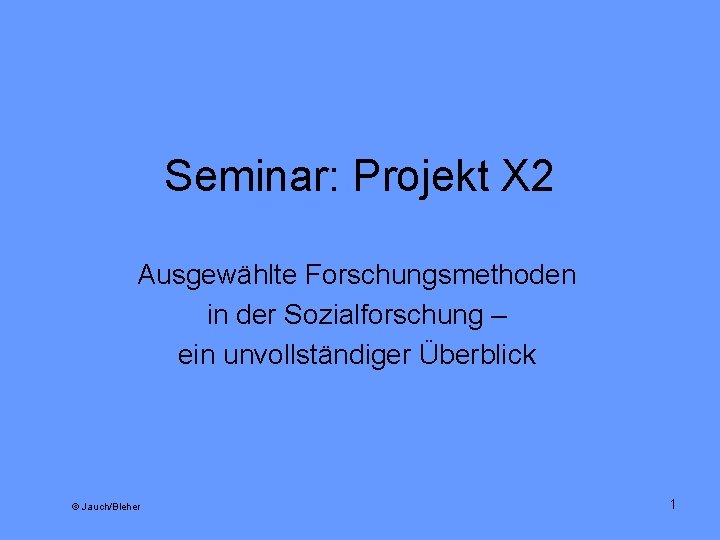 Seminar: Projekt X2

Ausgewählte Forschungsmethoden in der Sozialforschung – ein unvollständiger Überblick

© Jauch/Bleher

1